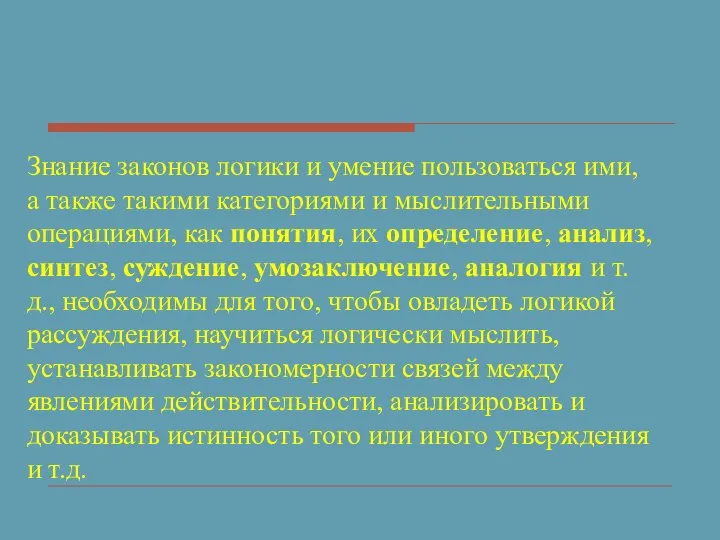 Знание законов логики и умение пользоваться ими, а также такими категориями и мыслительными операциями, как понятия, их определение, анализ, синтез, суждение, умозаключение, аналогия и т. д., необходимы для того, чтобы овладеть логикой рассуждения, научиться логически мыслить, устанавливать закономерности связей между явлениями действительности, анализировать и доказывать истинность того или иного утверждения и т.д.